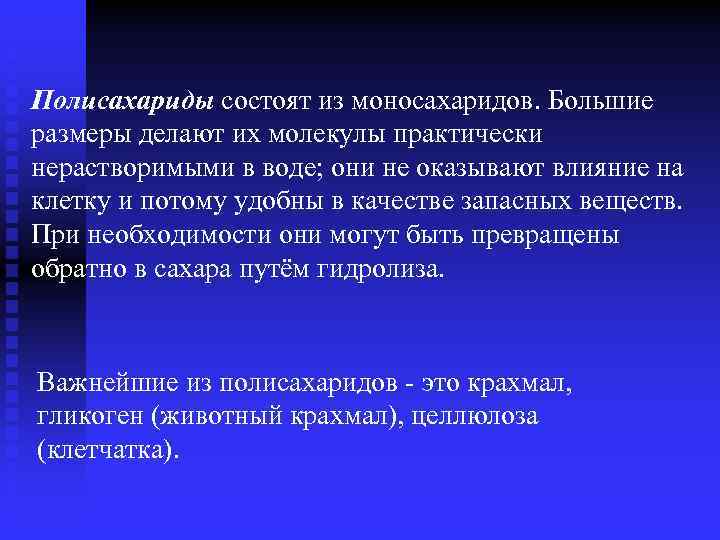 Полисахариды состоят из моносахаридов. Большие размеры делают их молекулы практически нерастворимыми в воде; они не оказывают влияние на клетку и потому удобны в качестве запасных веществ. При необходимости они могут быть превращены обратно в сахара путём гидролиза.

Важнейшие из полисахаридов - это крахмал, гликоген (животный крахмал), целлюлоза (клетчатка).